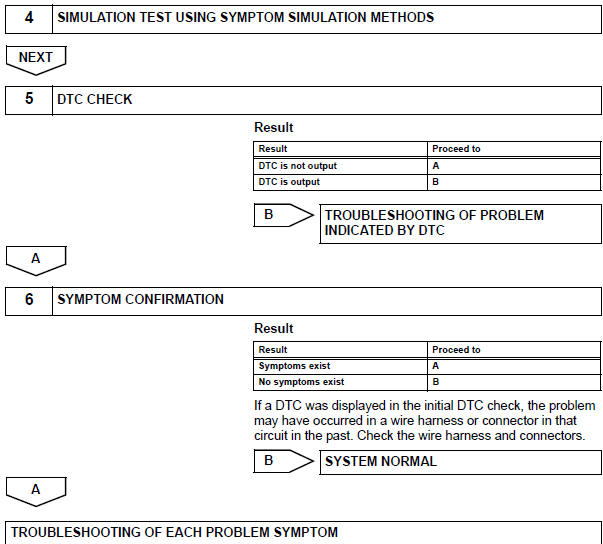 4 SIMULATION TEST USING SYMPTOM SIMULATION METHODS

NEXT

5 DTC CHECK

Result

| Result | Proceed to |
|---|---|
| DTC is not output | A |
| DTC is output | B |

B

TROUBLESHOOTING OF PROBLEM INDICATED BY DTC

A

6 SYMPTOM CONFIRMATION

Result

| Result | Proceed to |
|---|---|
| Symptoms exist | A |
| No symptoms exist | B |

If a DTC was displayed in the initial DTC check, the problem may have occurred in a wire harness or connector in that circuit in the past. Check the wire harness and connectors.

B

SYSTEM NORMAL

A

TROUBLESHOOTING OF EACH PROBLEM SYMPTOM